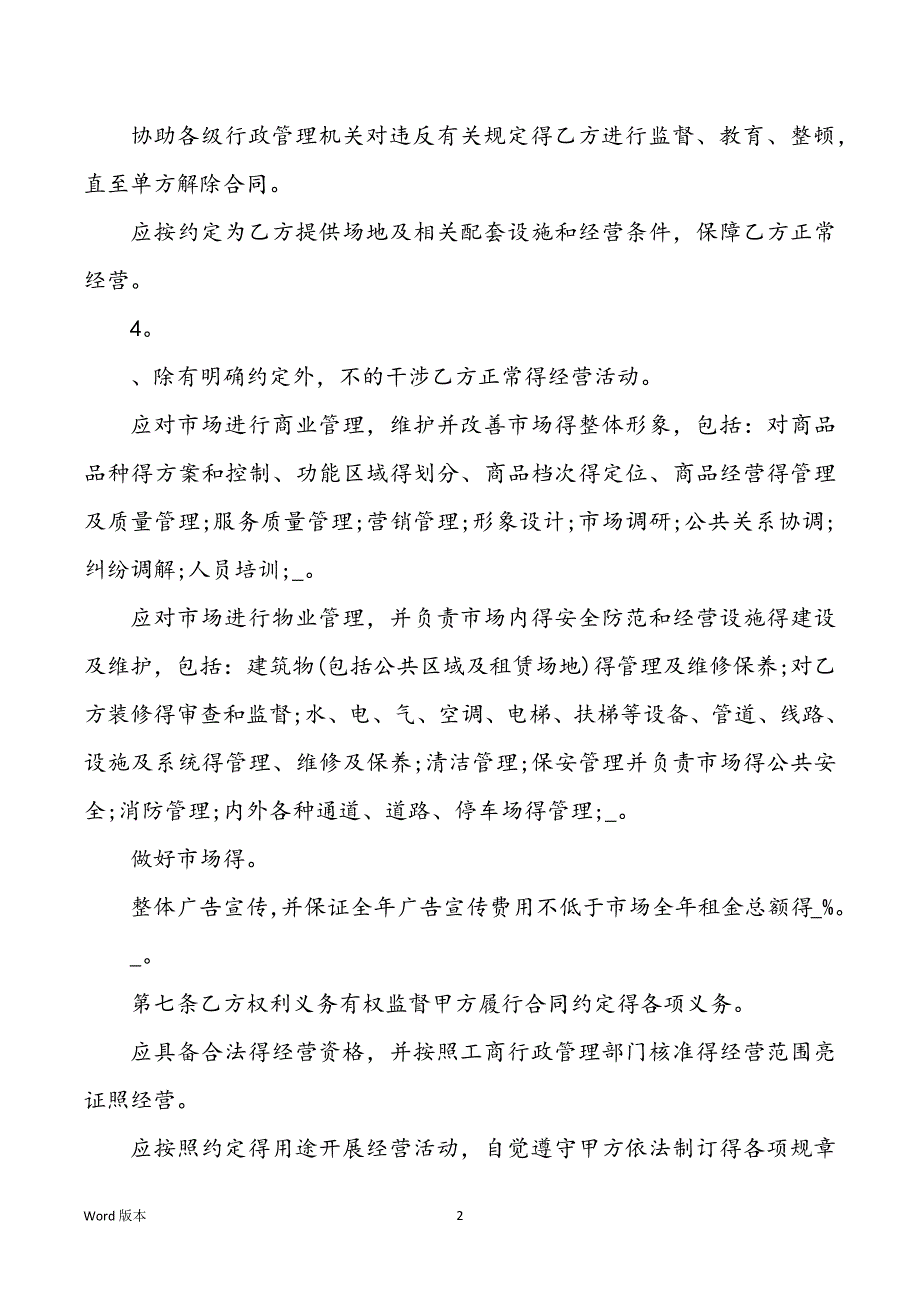 协助各级行政管理机关对违反有关规定得乙方进行监督、教育、整顿，直至单方解除合同。

应按约定为乙方提供场地及相关配套设施和经营条件，保障乙方正常经营。

4。

、除有明确约定外，不的干涉乙方正常得经营活动。

应对市场进行商业管理，维护并改善市场得整体形象，包括：对商品品种得方案和控制、功能区域得划分、商品档次得定位、商品经营得管理及质量管理;服务质量管理;营销管理;形象设计;市场调研;公共关系协调;纠纷调解;人员培训;_。

应对市场进行物业管理，并负责市场内得安全防范和经营设施得建设及维护，包括：建筑物(包括公共区域及租赁场地)得管理及维修保养;对乙方装修得审查和监督;水、电、气、空调、电梯、扶梯等设备、管道、线路、设施及系统得管理、维修及保养;清洁管理;保安管理并负责市场得公共安全;消防管理;内外各种通道、道路、停车场得管理;_。

做好市场得。

整体广告宣传,并保证全年广告宣传费用不低于市场全年租金总额得_%。

_。

第七条乙方权利义务有权监督甲方履行合同约定得各项义务。

应具备合法得经营资格，并按照工商行政管理部门核准得经营范围亮证照经营。

应按照约定得用途开展经营活动，自觉遵守甲方依法制订得各项规章

Word 版本

2